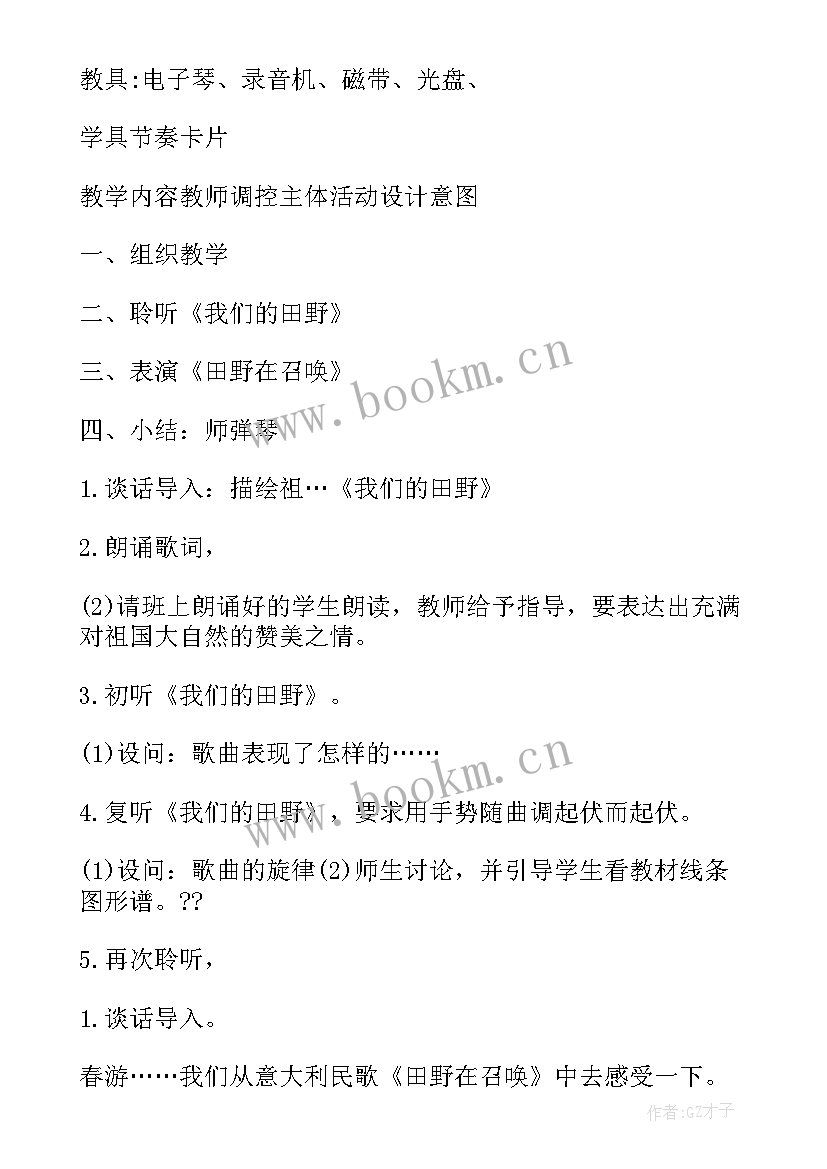 教具:电子琴、录音机、磁带、光盘、

学具节奏卡片

教学内容教师调控主体活动设计意图

一、组织教学

二、聆听《我们的田野》

三、表演《田野在召唤》

四、小结：师弹琴

1.谈话导入：描绘祖…《我们的田野》

2.朗诵歌词，

(2)请班上朗诵好的学生朗读，教师给予指导，要表达出充满对祖国大自然的赞美之情。

3.初听《我们的田野》。

(1)设问：歌曲表现了怎样的……

4.复听《我们的田野》，要求用手势随曲调起伏而起伏。

(1)设问：歌曲的旋律(2)师生讨论，并引导学生看教材线条图形谱。??

5.再次聆听，

1.谈话导入。

春游……我们从意大利民歌《田野在召唤》中去感受一下。

www.bookm.cn

www.bookm.cn

作者:GZ才子